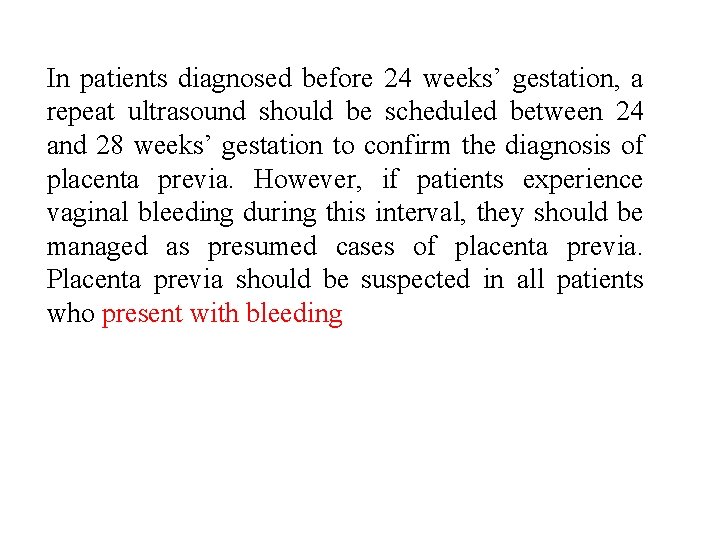 In patients diagnosed before 24 weeks' gestation, a repeat ultrasound should be scheduled between 24 and 28 weeks' gestation to confirm the diagnosis of placenta previa. However, if patients experience vaginal bleeding during this interval, they should be managed as presumed cases of placenta previa. Placenta previa should be suspected in all patients who present with bleeding